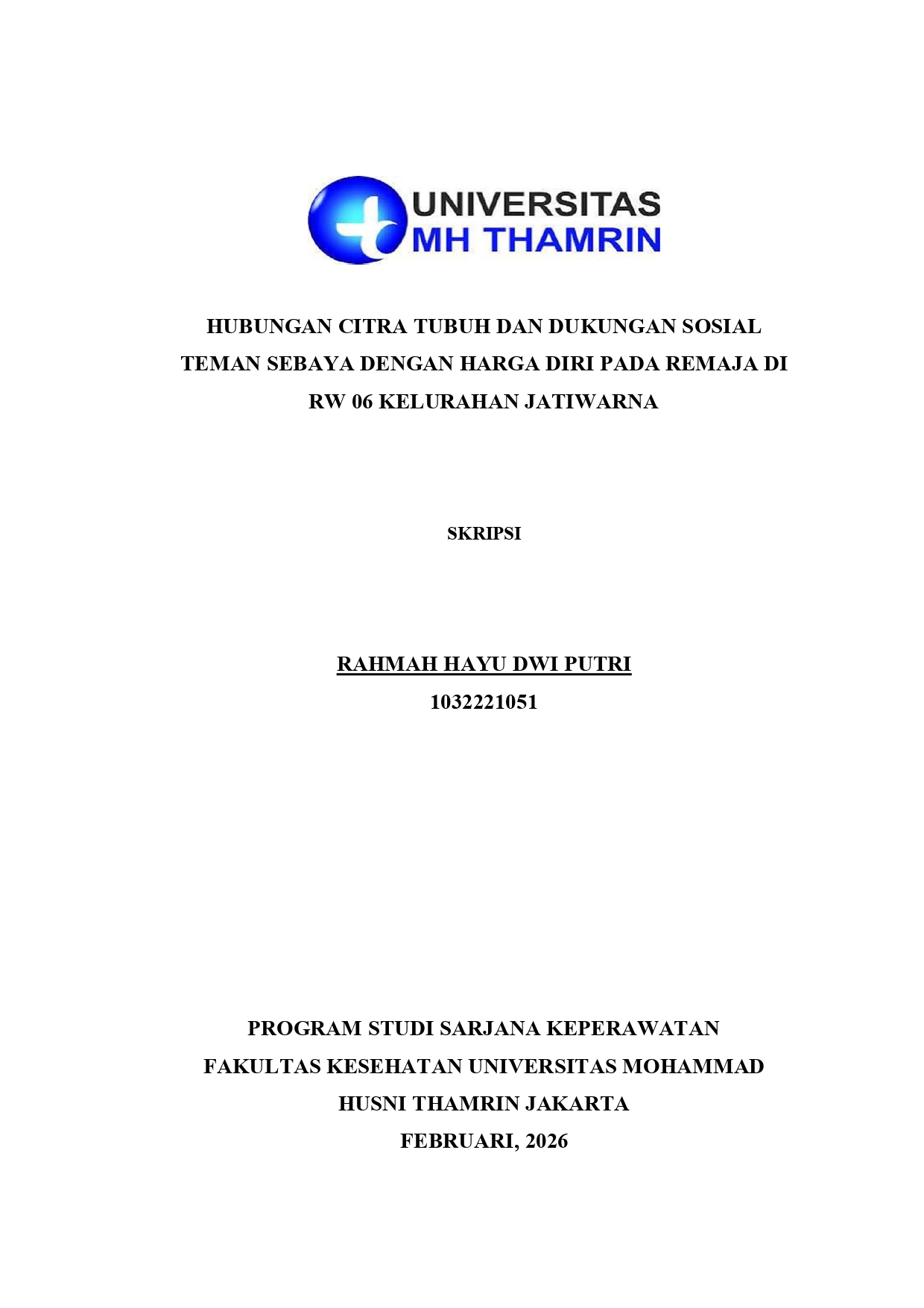 UNIVERSITAS
MH THAMRIN

HUBUNGAN CITRA TUBUH DAN DUKUNGAN SOSIAL TEMAN SEBAYA DENGAN HARGA DIRI PADA REMAJA DI RW 06 KELURAHAN JATIWARNA

SKRIPSI

RAHMAH HAYU DWI PUTRI
1032221051

PROGRAM STUDI SARJANA KEPERAWATAN
FAKULTAS KESEHATAN UNIVERSITAS MOHAMMAD
HUSNI THAMRIN JAKARTA
FEBRUARI, 2026